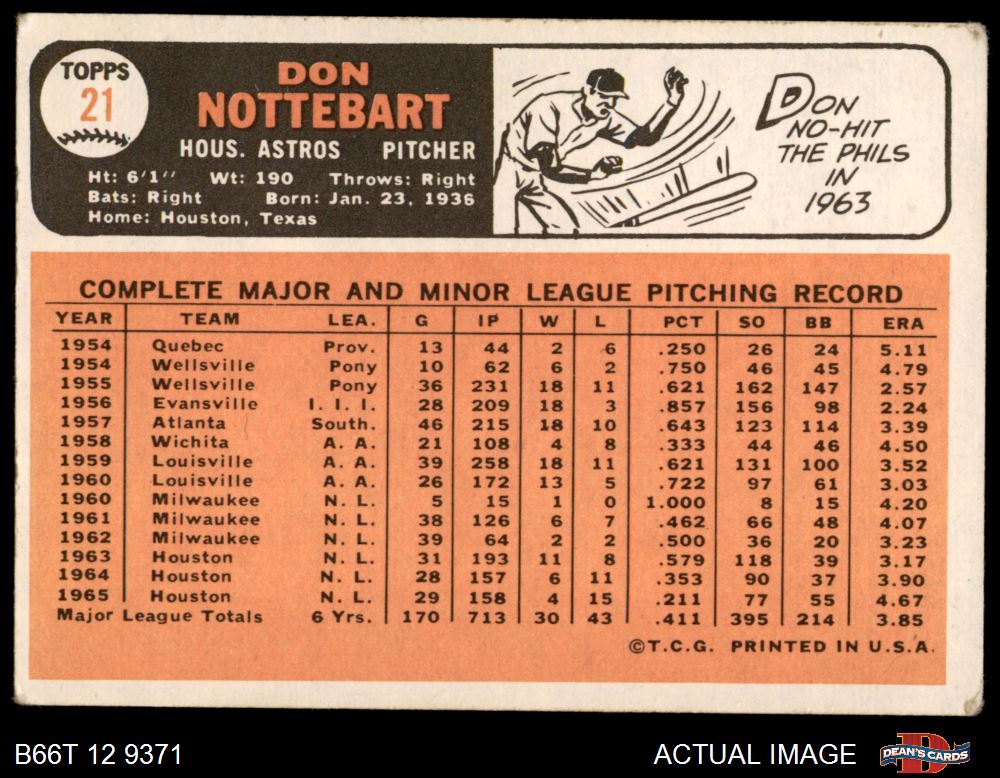 TOPPS
21

DON
NOTTEBART
HOUS. ASTROS PITCHER
Ht: 6'1'' Wt: 190 Throws: Right
Bats: Right Born: Jan. 23, 1936
Home: Houston, Texas

DON NO-HIT THE PHILS IN 1963

COMPLETE MAJOR AND MINOR LEAGUE PITCHING RECORD

| YEAR | TEAM | LEA. | G | IP | W | L | PCT | SO | BB | ERA |
|---|---|---|---|---|---|---|---|---|---|---|
| 1954 | Quebec | Prov. | 13 | 44 | 2 | 6 | .250 | 26 | 24 | 5.11 |
| 1954 | Wellsville | Pony | 10 | 62 | 6 | 2 | .750 | 46 | 45 | 4.79 |
| 1955 | Wellsville | Pony | 36 | 231 | 18 | 11 | .621 | 162 | 147 | 2.57 |
| 1956 | Evansville | I. I. I. | 28 | 209 | 18 | 3 | .857 | 156 | 98 | 2.24 |
| 1957 | Atlanta | South. | 46 | 215 | 18 | 10 | .643 | 123 | 114 | 3.39 |
| 1958 | Wichita | A. A. | 21 | 108 | 4 | 8 | .333 | 44 | 46 | 4.50 |
| 1959 | Louisville | A. A. | 39 | 258 | 18 | 11 | .621 | 131 | 100 | 3.52 |
| 1960 | Louisville | A. A. | 26 | 172 | 13 | 5 | .722 | 97 | 61 | 3.03 |
| 1960 | Milwaukee | N. L. | 5 | 15 | 1 | 0 | 1.000 | 8 | 15 | 4.20 |
| 1961 | Milwaukee | N. L. | 38 | 126 | 6 | 7 | .462 | 66 | 48 | 4.07 |
| 1962 | Milwaukee | N. L. | 39 | 64 | 2 | 2 | .500 | 36 | 20 | 3.23 |
| 1963 | Houston | N. L. | 31 | 193 | 11 | 8 | .579 | 118 | 39 | 3.17 |
| 1964 | Houston | N. L. | 28 | 157 | 6 | 11 | .353 | 90 | 37 | 3.90 |
| 1965 | Houston | N. L. | 29 | 158 | 4 | 15 | .211 | 77 | 55 | 4.67 |
| Major League Totals | | 6 Yrs. | 170 | 713 | 30 | 43 | .411 | 395 | 214 | 3.85 |

©T.C.G. PRINTED IN U.S.A.

B66T 12 9371
ACTUAL IMAGE
DEAN'S CARDS